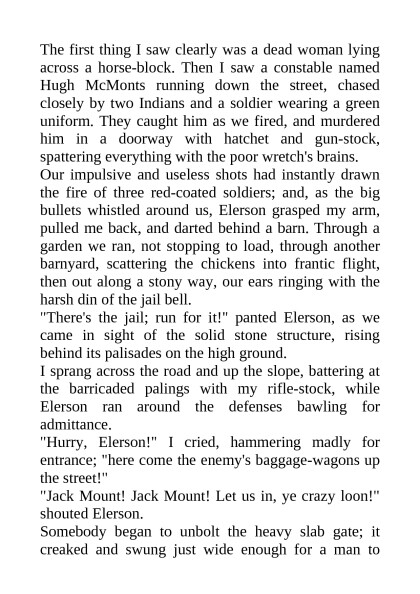 The first thing I saw clearly was a dead woman lying across a horse-block. Then I saw a constable named Hugh McMonts running down the street, chased closely by two Indians and a soldier wearing a green uniform. They caught him as we fired, and murdered him in a doorway with hatchet and gun-stock, spattering everything with the poor wretch's brains.

Our impulsive and useless shots had instantly drawn the fire of three red-coated soldiers; and, as the big bullets whistled around us, Elerson grasped my arm, pulled me back, and darted behind a barn. Through a garden we ran, not stopping to load, through another barnyard, scattering the chickens into frantic flight, then out along a stony way, our ears ringing with the harsh din of the jail bell.

"There's the jail; run for it!" panted Elerson, as we came in sight of the solid stone structure, rising behind its palisades on the high ground.

I sprang across the road and up the slope, battering at the barricaded palings with my rifle-stock, while Elerson ran around the defenses bawling for admittance.

"Hurry, Elerson!" I cried, hammering madly for entrance; "here come the enemy's baggage-wagons up the street!"

"Jack Mount! Jack Mount! Let us in, ye crazy loon!" shouted Elerson.

Somebody began to unbolt the heavy slab gate; it creaked and swung just wide enough for a man to